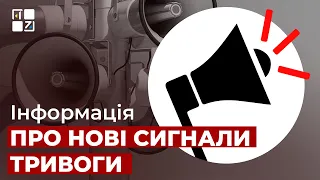 Інформація
ПРО НОВІ СИГНАЛИ
ТРИВОГИ